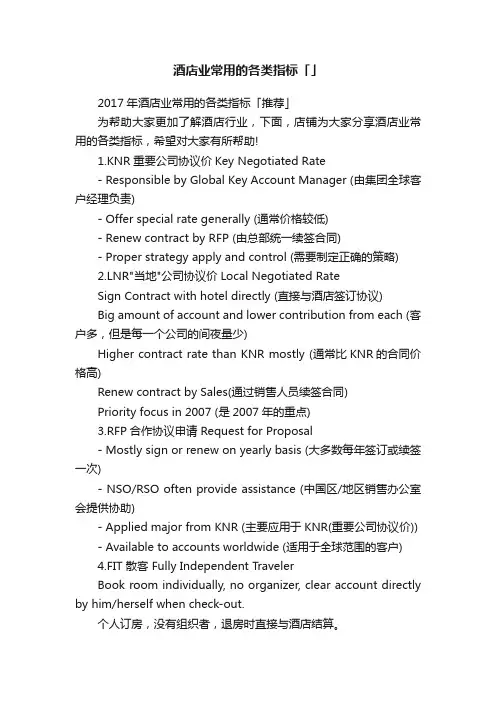 酒店业常用的各类指标「」

2017 年酒店业常用的各类指标「推荐」

为帮助大家更加了解酒店行业，下面，店铺为大家分享酒店业常用的各类指标，希望对大家有所帮助!

1.KNR 重要公司协议价 Key Negotiated Rate

- Responsible by Global Key Account Manager (由集团全球客户经理负责)

- Offer special rate generally (通常价格较低)

- Renew contract by RFP (由总部统一续签合同)

- Proper strategy apply and control (需要制定正确的策略)

2.LNR"当地"公司协议价 Local Negotiated Rate

Sign Contract with hotel directly (直接与酒店签订协议)

Big amount of account and lower contribution from each (客户多，但是每一个公司的间夜量少)

Higher contract rate than KNR mostly (通常比 KNR 的合同价格高)

Renew contract by Sales(通过销售人员续签合同)

Priority focus in 2007 (是 2007 年的重点)

3.RFP 合作协议申请 Request for Proposal

- Mostly sign or renew on yearly basis (大多数每年签订或续签一次)

- NSO/RSO often provide assistance (中国区/地区销售办公室会提供协助)

- Applied major from KNR (主要应用于 KNR(重要公司协议价))

- Available to accounts worldwide (适用于全球范围的客户)

4.FIT 散客 Fully Independent Traveler

Book room individually, no organizer, clear account directly by him/herself when check-out.

个人订房，没有组织者，退房时直接与酒店结算。